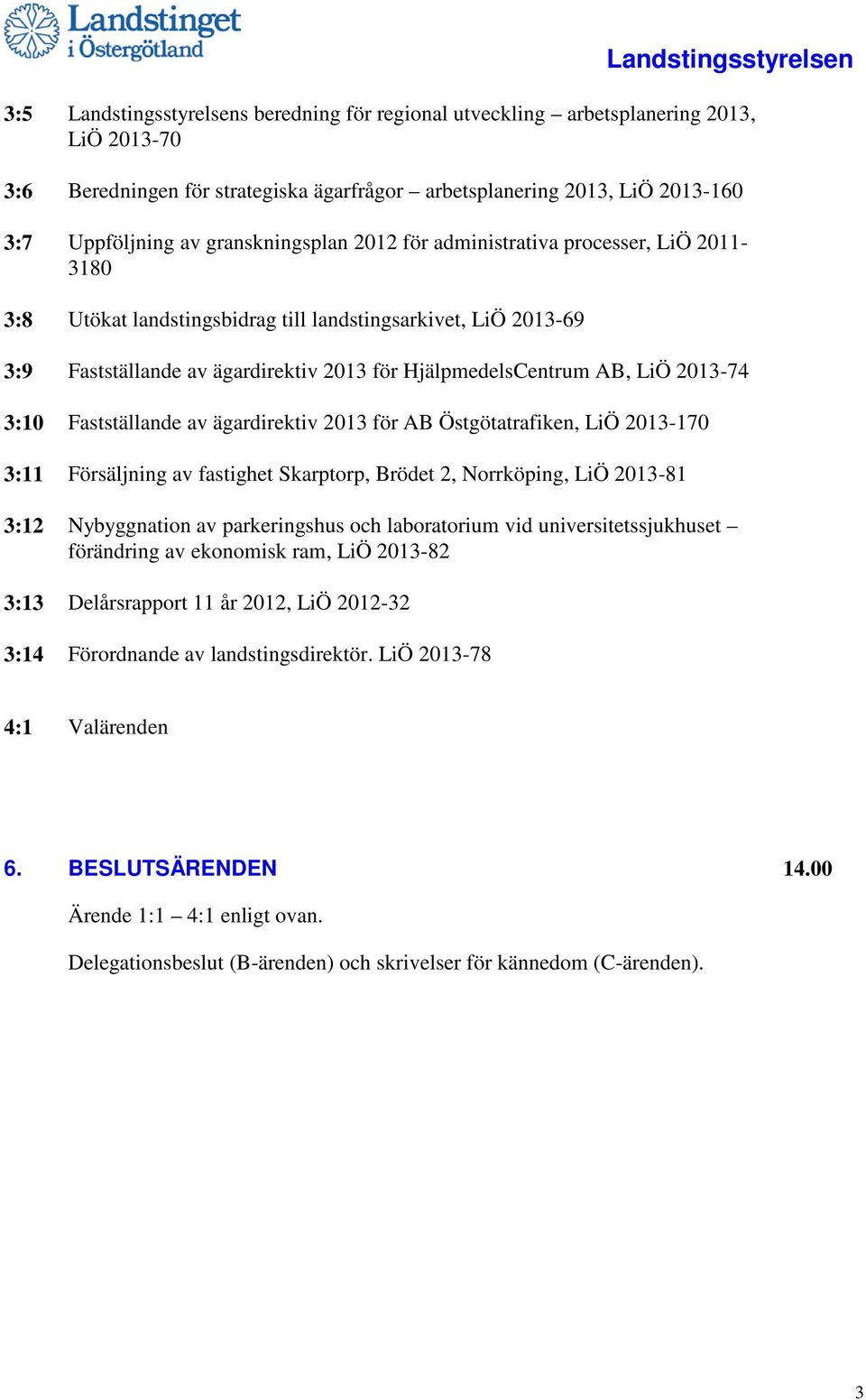 Landstinget i Östergötland

Landstingsstyrelsen

3:5 Landstingsstyrelsens beredning för regional utveckling – arbetsplanering 2013, LiÖ 2013-70

3:6 Beredningen för strategiska ägarfrågor – arbetsplanering 2013, LiÖ 2013-160

3:7 Uppföljning av granskningsplan 2012 för administrativa processer, LiÖ 2011-3180

3:8 Utökat landstingsbidrag till landstingsarkivet, LiÖ 2013-69

3:9 Fastställande av ägardirektiv 2013 för HjälpmedelsCentrum AB, LiÖ 2013-74

3:10 Fastställande av ägardirektiv 2013 för AB Östgötatrafiken, LiÖ 2013-170

3:11 Försäljning av fastighet Skarptorp, Brödet 2, Norrköping, LiÖ 2013-81

3:12 Nybyggnation av parkeringshus och laboratorium vid universitetssjukhuset – förändring av ekonomisk ram, LiÖ 2013-82

3:13 Delårsrapport 11 år 2012, LiÖ 2012-32

3:14 Förordnande av landstingsdirektör. LiÖ 2013-78

4:1 Valärenden

6. BESLUTSÄRENDEN 14.00

Ärende 1:1 – 4:1 enligt ovan.

Delegationsbeslut (B-ärenden) och skrivelser för kännedom (C-ärenden).

3